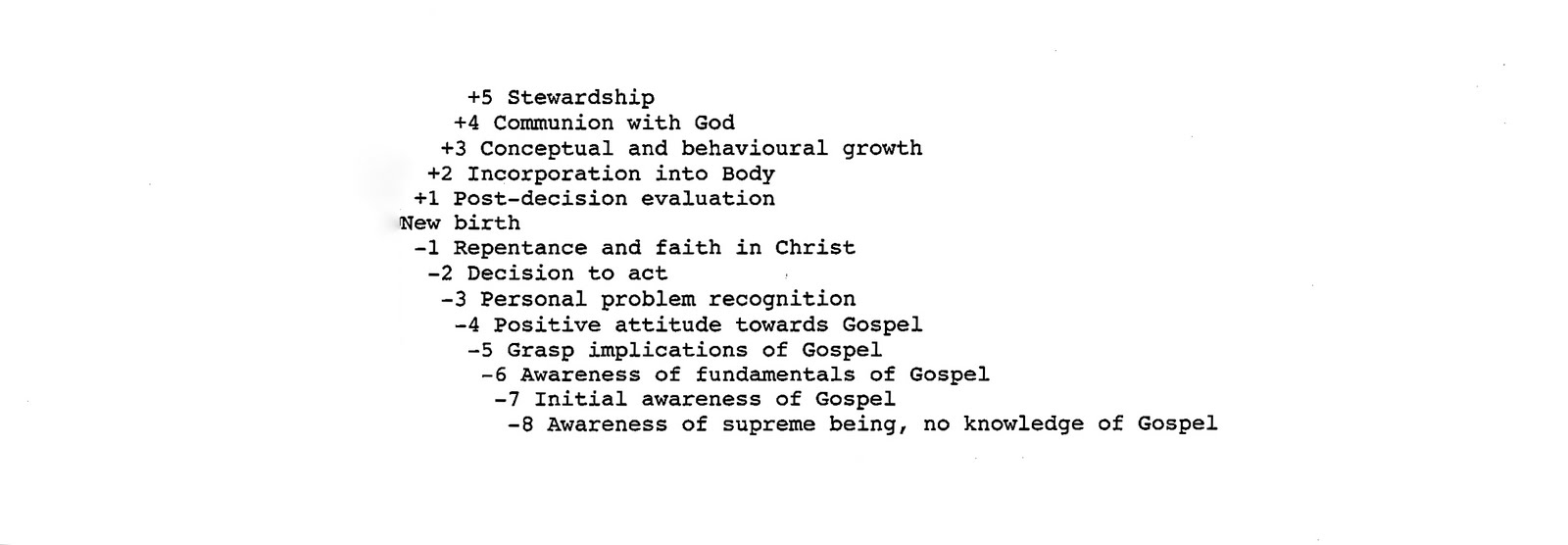 +5 Stewardship
+4 Communion with God
+3 Conceptual and behavioural growth
+2 Incorporation into Body
+1 Post-decision evaluation
New birth
-1 Repentance and faith in Christ
-2 Decision to act
-3 Personal problem recognition
-4 Positive attitude towards Gospel
-5 Grasp implications of Gospel
-6 Awareness of fundamentals of Gospel
-7 Initial awareness of Gospel
-8 Awareness of supreme being, no knowledge of Gospel